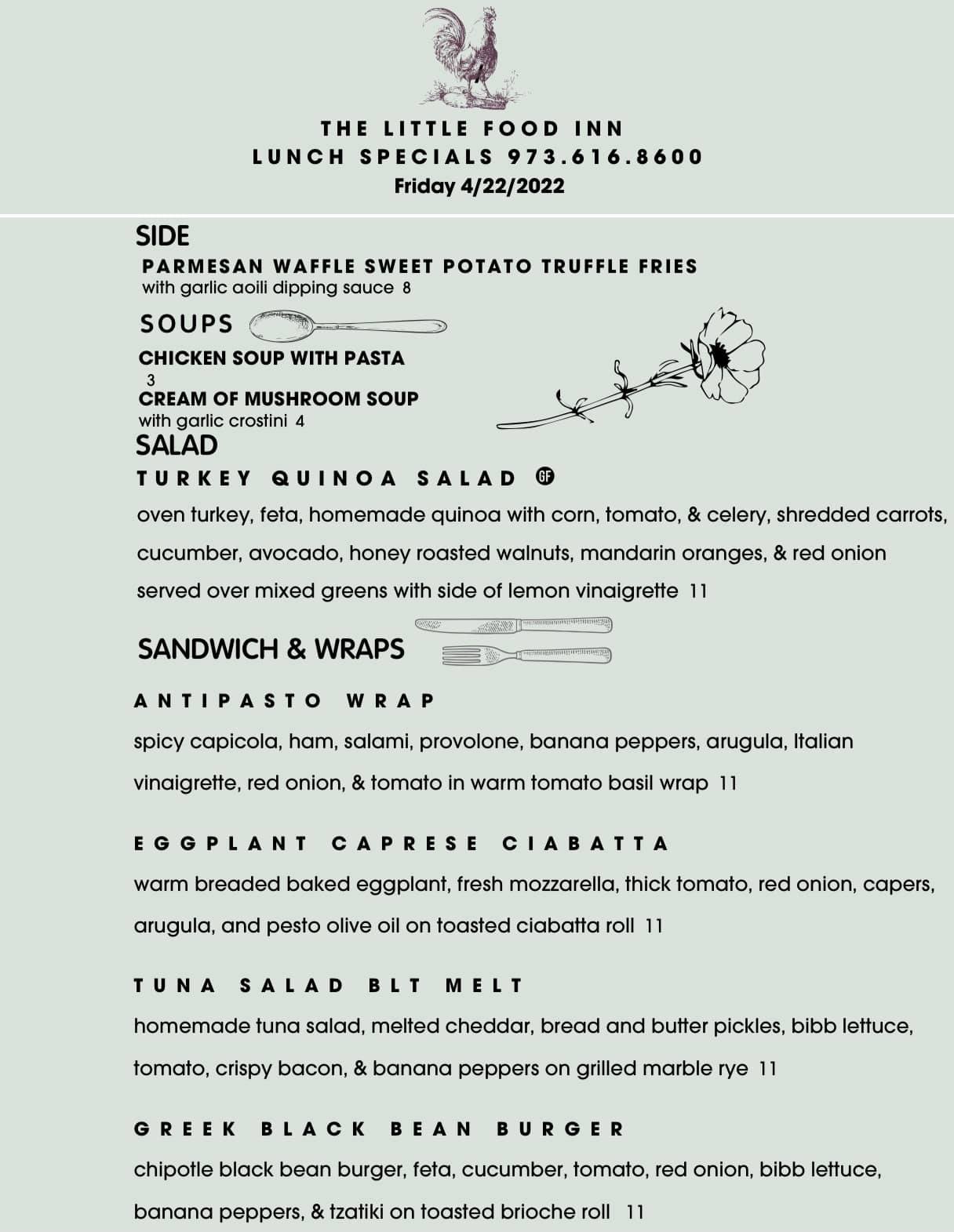 THE LITTLE FOOD INN
LUNCH SPECIALS 973.616.8600
Friday 4/22/2022

SIDE
PARMESAN WAFFLE SWEET POTATO TRUFFLE FRIES
with garlic aoili dipping sauce 8

SOUPS
CHICKEN SOUP WITH PASTA
3
CREAM OF MUSHROOM SOUP
with garlic crostini 4

SALAD
TURKEY QUINOA SALAD GF
oven turkey, feta, homemade quinoa with corn, tomato, & celery, shredded carrots, cucumber, avocado, honey roasted walnuts, mandarin oranges, & red onion served over mixed greens with side of lemon vinaigrette 11

SANDWICH & WRAPS
ANTIPASTO WRAP
spicy capicola, ham, salami, provolone, banana peppers, arugula, Italian vinaigrette, red onion, & tomato in warm tomato basil wrap 11

EGGPLANT CAPRESE CIABATTA
warm breaded baked eggplant, fresh mozzarella, thick tomato, red onion, capers, arugula, and pesto olive oil on toasted ciabatta roll 11

TUNA SALAD BLT MELT
homemade tuna salad, melted cheddar, bread and butter pickles, bibb lettuce, tomato, crispy bacon, & banana peppers on grilled marble rye 11

GREEK BLACK BEAN BURGER
chipotle black bean burger, feta, cucumber, tomato, red onion, bibb lettuce, banana peppers, & tzatiki on toasted brioche roll 11